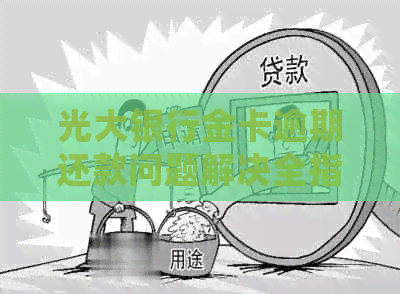 贷款

光大银行金卡逾期还款问题解决全指

用途